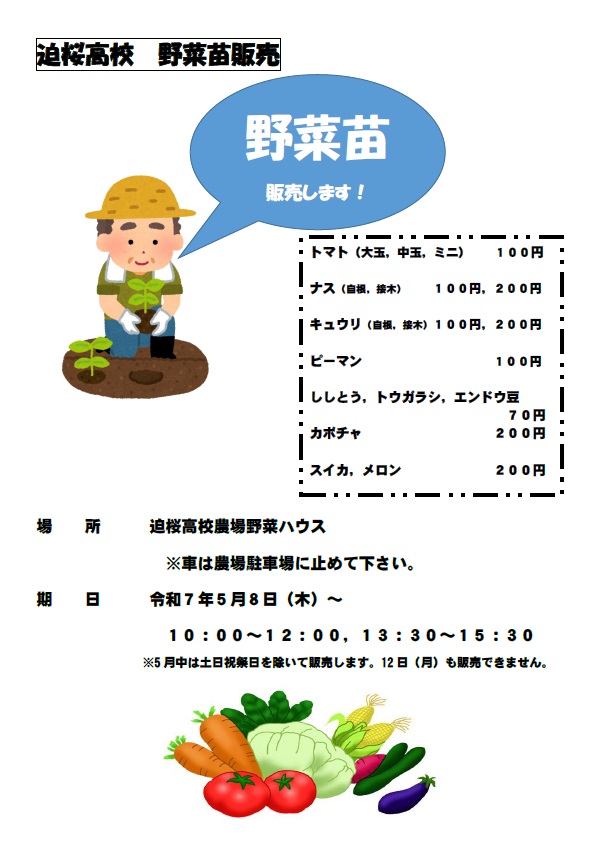 迫桜高校　野菜苗販売

野菜苗

販売します！

トマト（大玉，中玉，ミニ）　１００円

ナス（自根，接木）　１００円，２００円

キュウリ（自根，接木）１００円，２００円

ピーマン　１００円

ししとう，トウガラシ，エンドウ豆　７０円

カボチャ　２００円

スイカ，メロン　２００円

場　所　迫桜高校農場野菜ハウス

※車は農場駐車場に止めて下さい。

期　日　令和７年５月８日（木）～

１０：００～１２：００，１３：３０～１５：３０

※5月中は土日祝祭日を除いて販売します。12日（月）も販売できません。